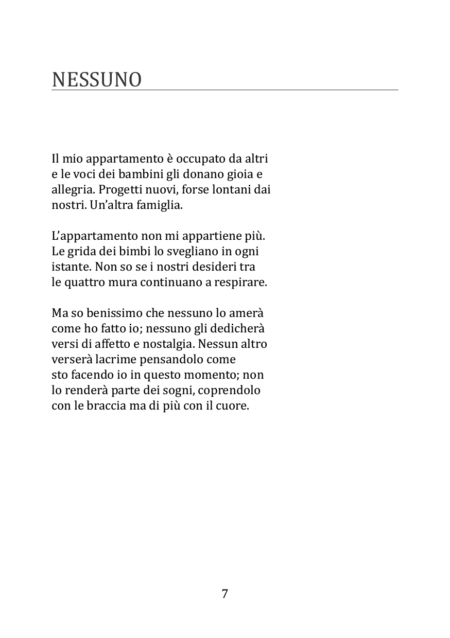 NESSUNO

Il mio appartamento è occupato da altri e le voci dei bambini gli donano gioia e allegria. Progetti nuovi, forse lontani dai nostri. Un'altra famiglia.

L'appartamento non mi appartiene più. Le grida dei bimbi lo svegliano in ogni istante. Non so se i nostri desideri tra le quattro mura continuano a respirare.

Ma so benissimo che nessuno lo amerà come ho fatto io; nessuno gli dedicherà versi di affetto e nostalgia. Nessun altro verserà lacrime pensandolo come sto facendo io in questo momento; non lo renderà parte dei sogni, coprendolo con le braccia ma di più con il cuore.

7